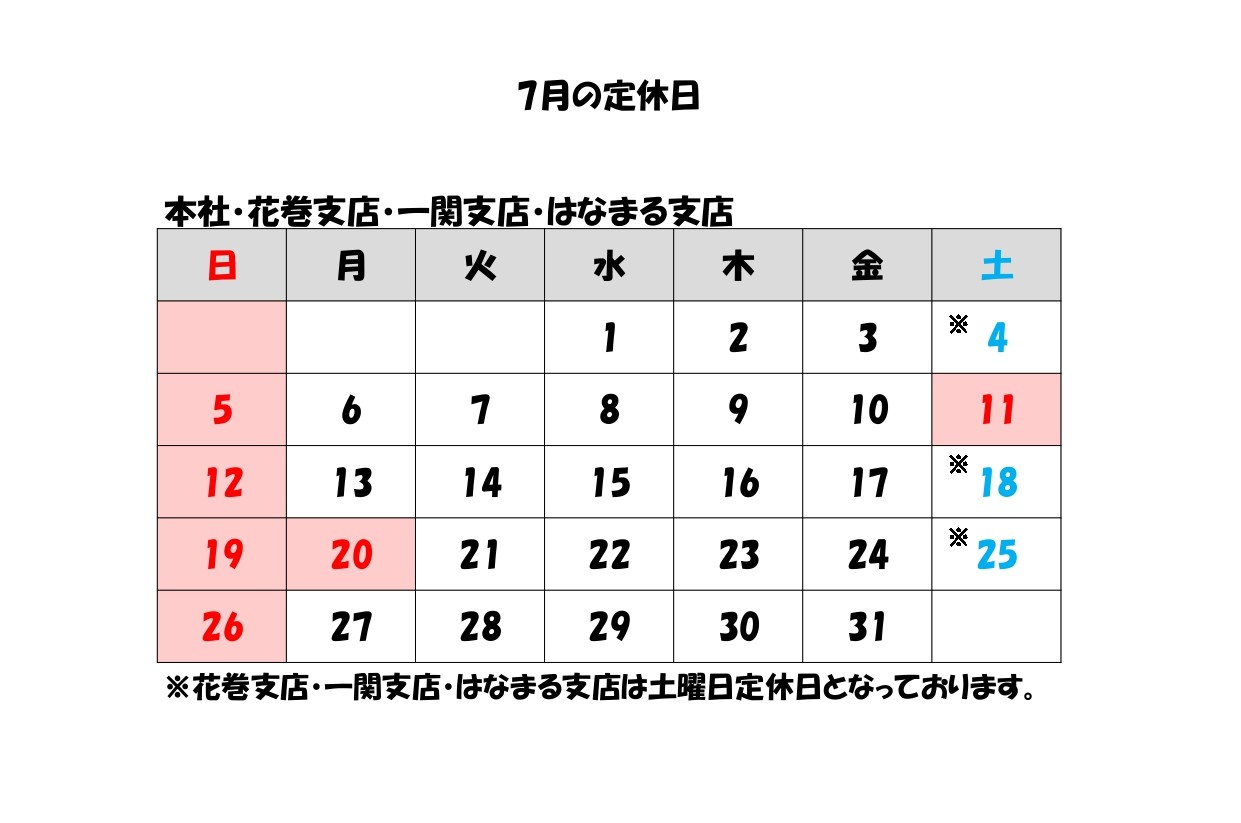 7月の定休日

本社・花巻支店・一関支店・はなまる支店

| 日 | 月 | 火 | 水 | 木 | 金 | 土 |
|---|---|---|---|---|---|---|
| | | | 1 | 2 | 3 | ※ 4 |
| 5 | 6 | 7 | 8 | 9 | 10 | 11 |
| 12 | 13 | 14 | 15 | 16 | 17 | ※ 18 |
| 19 | 20 | 21 | 22 | 23 | 24 | ※ 25 |
| 26 | 27 | 28 | 29 | 30 | 31 | |

※花巻支店・一関支店・はなまる支店は土曜日定休日となっております。